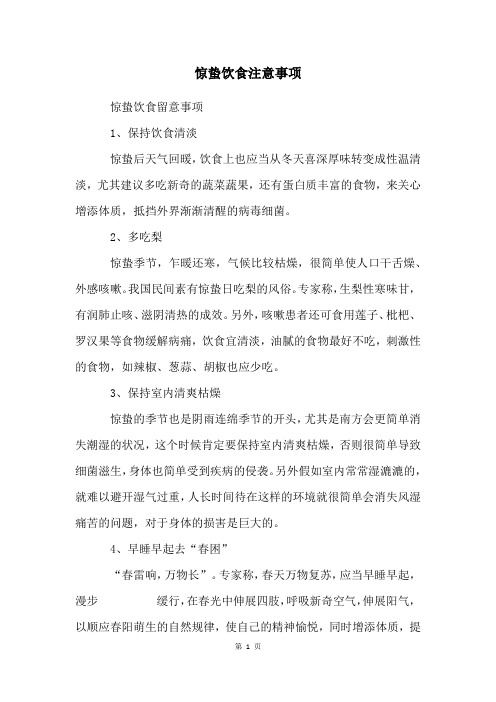 惊蛰饮食注意事项

惊蛰饮食留意事项

1、保持饮食清淡

惊蛰后天气回暖，饮食上也应当从冬天喜深厚味转变成性温清淡，尤其建议多吃新奇的蔬菜蔬果，还有蛋白质丰富的食物，来关心增添体质，抵挡外界渐渐清醒的病毒细菌。

2、多吃梨

惊蛰季节，乍暖还寒，气候比较枯燥，很简单使人口干舌燥、外感咳嗽。我国民间素有惊蛰日吃梨的风俗。专家称，生梨性寒味甘，有润肺止咳、滋阴清热的成效。另外，咳嗽患者还可食用莲子、枇杷、罗汉果等食物缓解病痛，饮食宜清淡，油腻的食物最好不吃，刺激性的食物，如辣椒、葱蒜、胡椒也应少吃。

3、保持室内清爽枯燥

惊蛰的季节也是阴雨连绵季节的开头，尤其是南方会更简单消失潮湿的状况，这个时候肯定要保持室内清爽枯燥，否则很简单导致细菌滋生，身体也简单受到疾病的侵袭。另外假如室内常常湿漉漉的，就难以避开湿气过重，人长时间待在这样的环境就很简单会消失风湿痛苦的问题，对于身体的损害是巨大的。

4、早睡早起去“春困”

“春雷响，万物长”。专家称，春天万物复苏，应当早睡早起，漫步 缓行，在春光中伸展四肢，呼吸新奇空气，伸展阳气，以顺应春阳萌生的自然规律，使自己的精神愉悦，同时增添体质，提

第 1 页